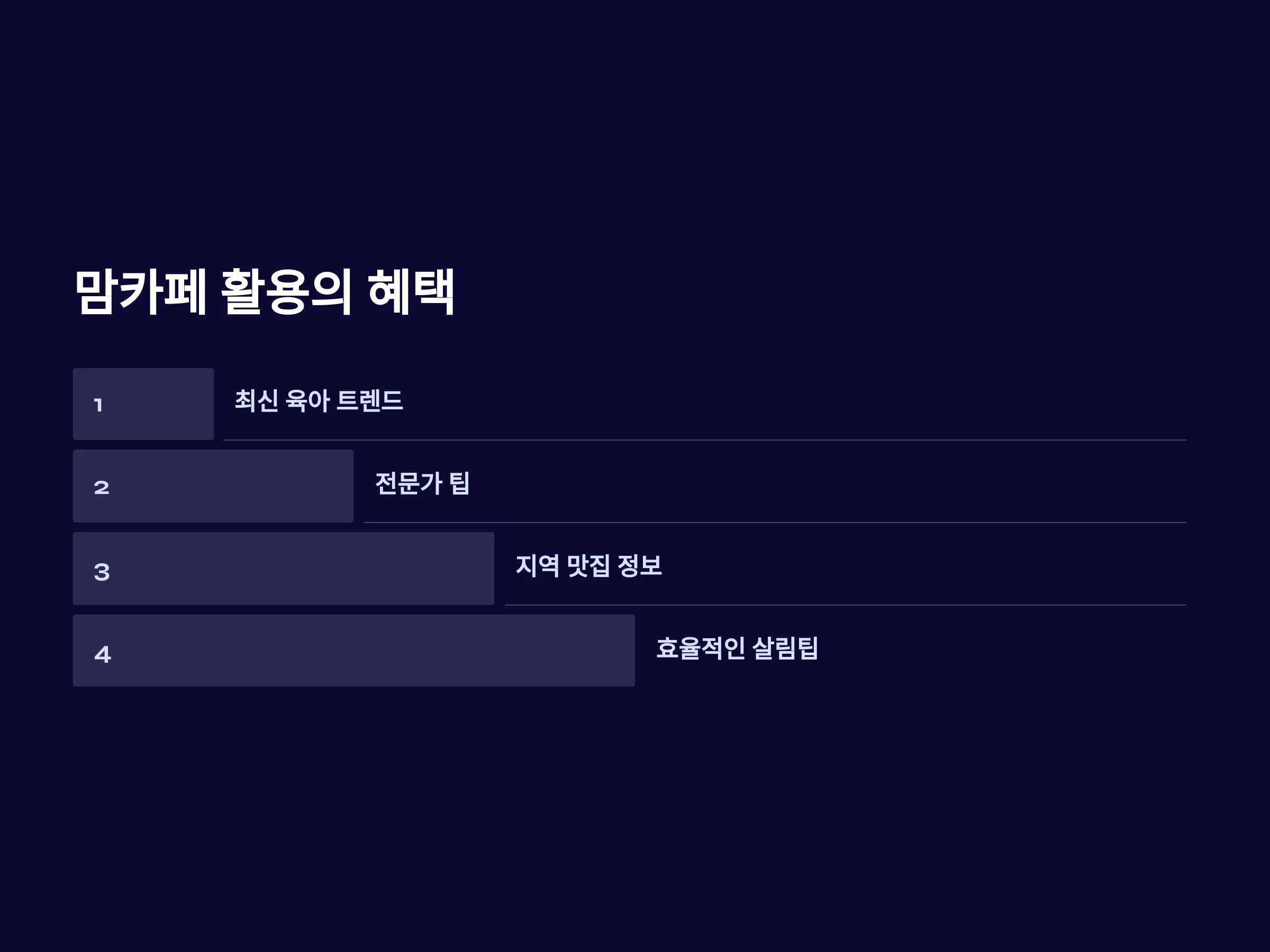 맘카페 활용의 혜택

1

최신 육아 트렌드

2

전문가 팁

3

지역 맛집 정보

4

효율적인 살림팁